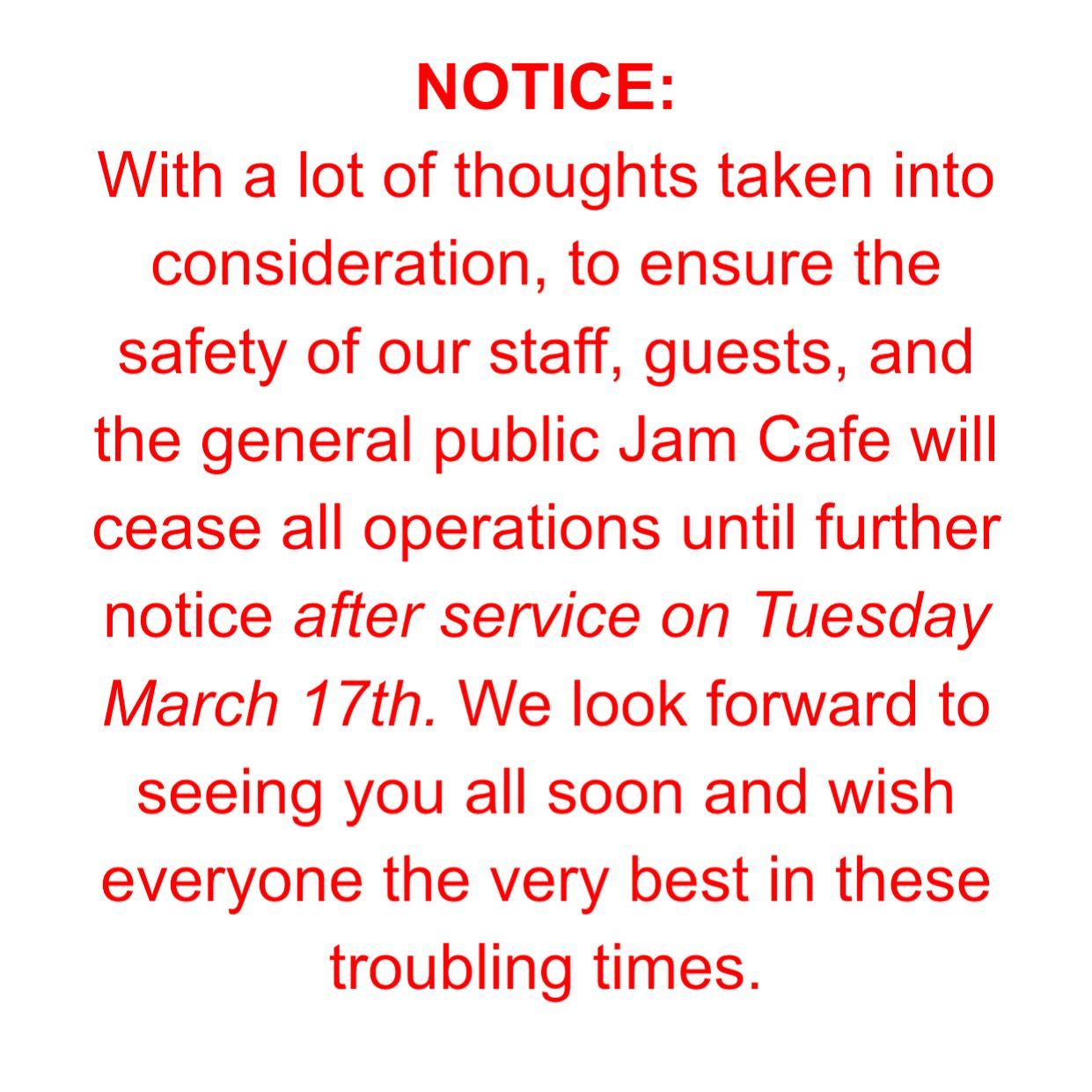 NOTICE:

With a lot of thoughts taken into consideration, to ensure the safety of our staff, guests, and the general public Jam Cafe will cease all operations until further notice after service on Tuesday March 17th. We look forward to seeing you all soon and wish everyone the very best in these troubling times.